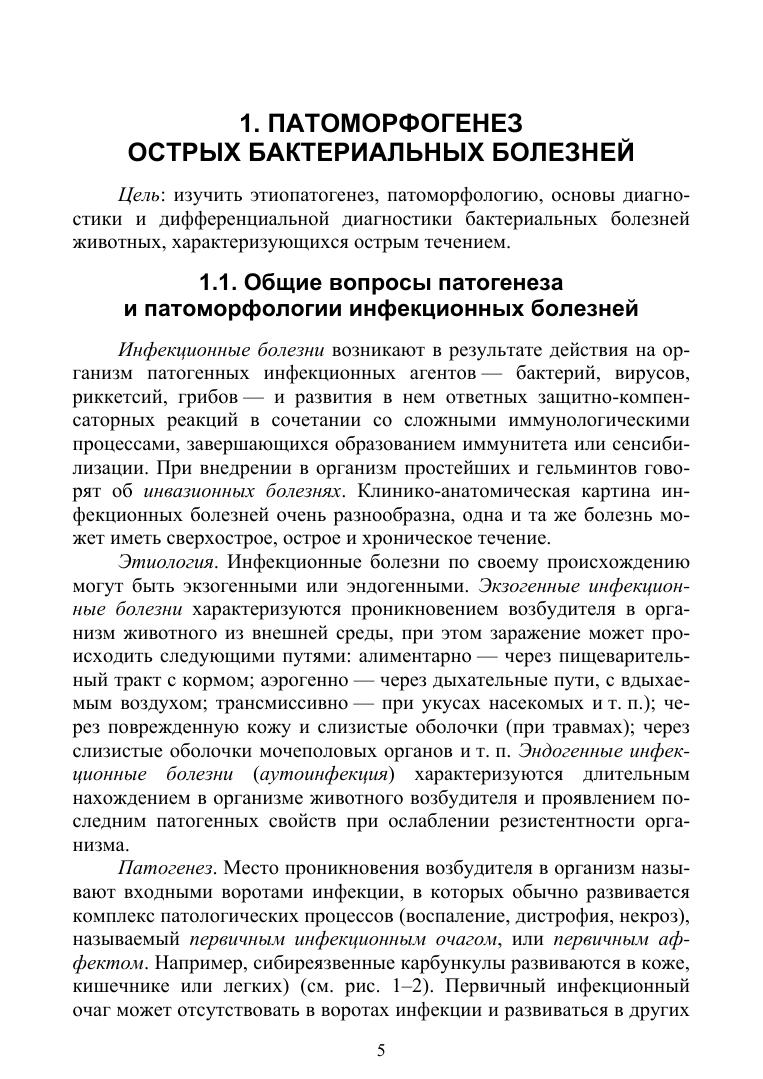 1. ПАТОМОРФОГЕНЕЗ
ОСТРЫХ БАКТЕРИАЛЬНЫХ БОЛЕЗНЕЙ

Цель: изучить этиопатогенез, патоморфологию, основы диагностики и дифференциальной диагностики бактериальных болезней животных, характеризующихся острым течением.

1.1. Общие вопросы патогенеза
и патоморфологии инфекционных болезней

Инфекционные болезни возникают в результате действия на организм патогенных инфекционных агентов — бактерий, вирусов, риккетсий, грибов — и развития в нем ответных защитно-компенсаторных реакций в сочетании со сложными иммунологическими процессами, завершающихся образованием иммунитета или сенсибилизации. При внедрении в организм простейших и гельминтов говорят об инвазионных болезнях. Клинико-анатомическая картина инфекционных болезней очень разнообразна, одна и та же болезнь может иметь сверхострое, острое и хроническое течение.

Этиология. Инфекционные болезни по своему происхождению могут быть экзогенными или эндогенными. Экзогенные инфекционные болезни характеризуются проникновением возбудителя в организм животного из внешней среды, при этом заражение может происходить следующими путями: алиментарно — через пищеварительный тракт с кормом; аэрогенно — через дыхательные пути, с вдыхаемым воздухом; трансмиссивно — при укусах насекомых и т. п.); через поврежденную кожу и слизистые оболочки (при травмах); через слизистые оболочки мочеполовых органов и т. п. Эндогенные инфекционные болезни (аутоинфекция) характеризуются длительным нахождением в организме животного возбудителя и проявлением последним патогенных свойств при ослаблении резистентности организма.

Патогенез. Место проникновения возбудителя в организм называют входными воротами инфекции, в которых обычно развивается комплекс патологических процессов (воспаление, дистрофия, некроз), называемый первичным инфекционным очагом, или первичным аффектом. Например, сибиреязвенные карбункулы развиваются в коже, кишечнике или легких) (см. рис. 1–2). Первичный инфекционный очаг может отсутствовать в воротах инфекции и развиваться в других

5